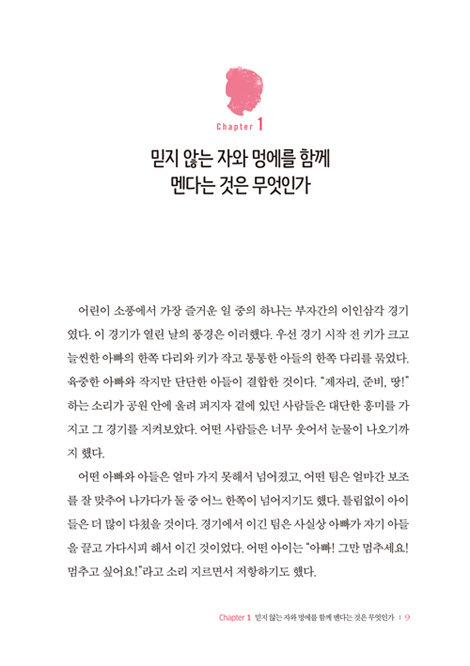 Chapter 1

믿지 않는 자와 멍에를 함께 멘다는 것은 무엇인가

어린이 소풍에서 가장 즐거운 일 중의 하나는 부자간의 이인삼각 경기였다. 이 경기가 열린 날의 풍경은 이러했다. 우선 경기 시작 전 키가 크고 늘씬한 아빠의 한쪽 다리와 키가 작고 통통한 아들의 한쪽 다리를 묶었다. 육중한 아빠와 작지만 단단한 아들이 결합한 것이다. "제자리, 준비, 땅!" 하는 소리가 공원 안에 울려 퍼지자 곁에 있던 사람들은 대단한 흥미를 가지고 그 경기를 지켜보았다. 어떤 사람들은 너무 웃어서 눈물이 나오기까지 했다.

어떤 아빠와 아들은 얼마 가지 못해서 넘어졌고, 어떤 팀은 얼마간 보조를 잘 맞추어 나가다가 둘 중 어느 한쪽이 넘어지기도 했다. 틀림없이 아이들은 더 많이 다쳤을 것이다. 경기에서 이긴 팀은 사실상 아빠가 자기 아들을 끌고 가다시피 해서 이긴 것이었다. 어떤 아이는 "아빠! 그만 멈추세요! 멈추고 싶어요!"라고 소리 지르면서 저항하기도 했다.

Chapter 1 믿지 않는 자와 멍에를 함께 멘다는 것은 무엇인가 | 9